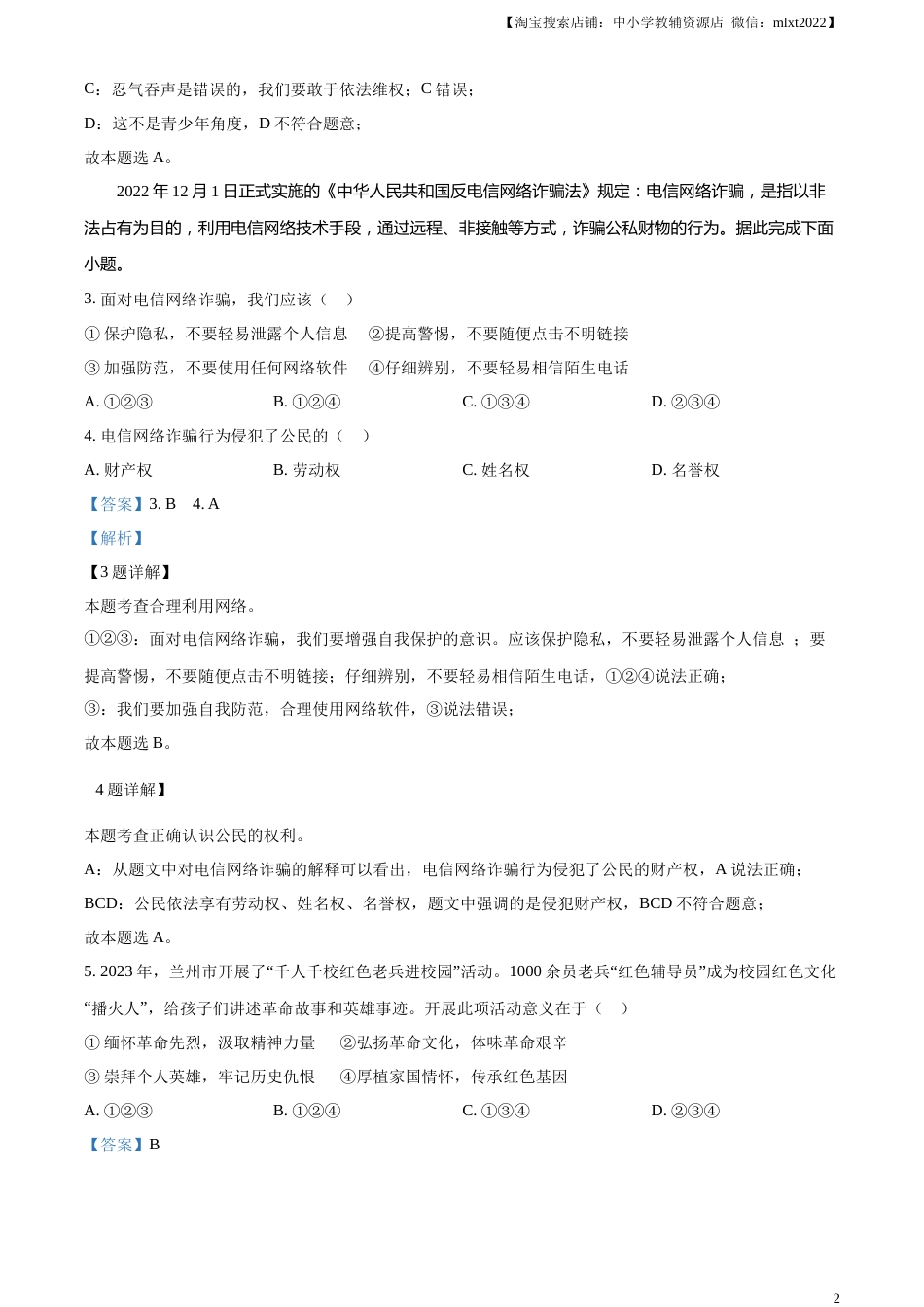 【淘宝搜索店铺：中小学教辅资源店 微信：mlxt2022】

C：忍气吞声是错误的，我们要敢于依法维权；C 错误；

D：这不是青少年角度，D 不符合题意；

故本题选 A。

2022 年 12 月 1 日正式实施的《中华人民共和国反电信网络诈骗法》规定：电信网络诈骗，是指以非法占有为目的，利用电信网络技术手段，通过远程、非接触等方式，诈骗公私财物的行为。据此完成下面小题。

3. 面对电信网络诈骗，我们应该（　）

① 保护隐私，不要轻易泄露个人信息　②提高警惕，不要随便点击不明链接

③ 加强防范，不要使用任何网络软件　④仔细辨别，不要轻易相信陌生电话

A. ①②③　　B. ①②④　　C. ①③④　　D. ②③④

4. 电信网络诈骗行为侵犯了公民的（　）

A. 财产权　　B. 劳动权　　C. 姓名权　　D. 名誉权

【答案】3. B　4. A

【解析】

【3 题详解】

本题考查合理利用网络。

①②③：面对电信网络诈骗，我们要增强自我保护的意识。应该保护隐私，不要轻易泄露个人信息 ；要提高警惕，不要随便点击不明链接；仔细辨别，不要轻易相信陌生电话，①②④说法正确；

③：我们要加强自我防范，合理使用网络软件，③说法错误；

故本题选 B。

4 题详解】

本题考查正确认识公民的权利。

A：从题文中对电信网络诈骗的解释可以看出，电信网络诈骗行为侵犯了公民的财产权，A 说法正确；

BCD：公民依法享有劳动权、姓名权、名誉权，题文中强调的是侵犯财产权，BCD 不符合题意；

故本题选 A。

5. 2023 年，兰州市开展了“千人千校红色老兵进校园”活动。1000 余员老兵“红色辅导员”成为校园红色文化“播火人”，给孩子们讲述革命故事和英雄事迹。开展此项活动意义在于（　）

① 缅怀革命先烈，汲取精神力量　②弘扬革命文化，体味革命艰辛

③ 崇拜个人英雄，牢记历史仇恨　④厚植家国情怀，传承红色基因

A. ①②③　　B. ①②④　　C. ①③④　　D. ②③④

【答案】B

2